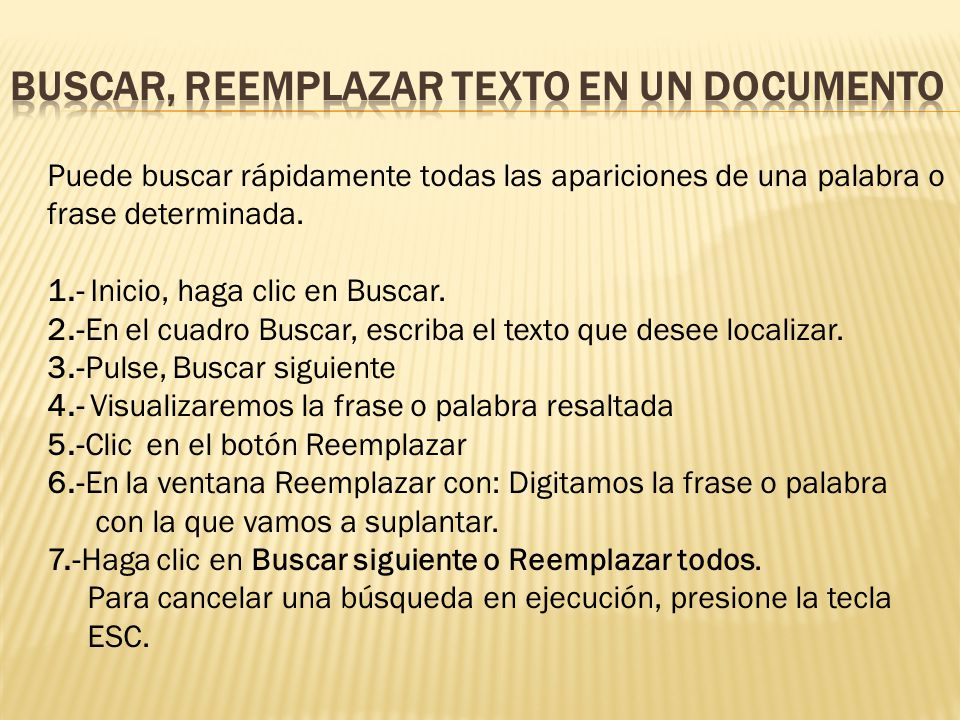 BUSCAR, REEMPLAZAR TEXTO EN UN DOCUMENTO

Puede buscar rápidamente todas las apariciones de una palabra o frase determinada.

1.- Inicio, haga clic en Buscar.
2.-En el cuadro Buscar, escriba el texto que desee localizar.
3.-Pulse, Buscar siguiente
4.- Visualizaremos la frase o palabra resaltada
5.-Clic en el botón Reemplazar
6.-En la ventana Reemplazar con: Digitamos la frase o palabra con la que vamos a suplantar.
7.-Haga clic en Buscar siguiente o Reemplazar todos.
Para cancelar una búsqueda en ejecución, presione la tecla ESC.